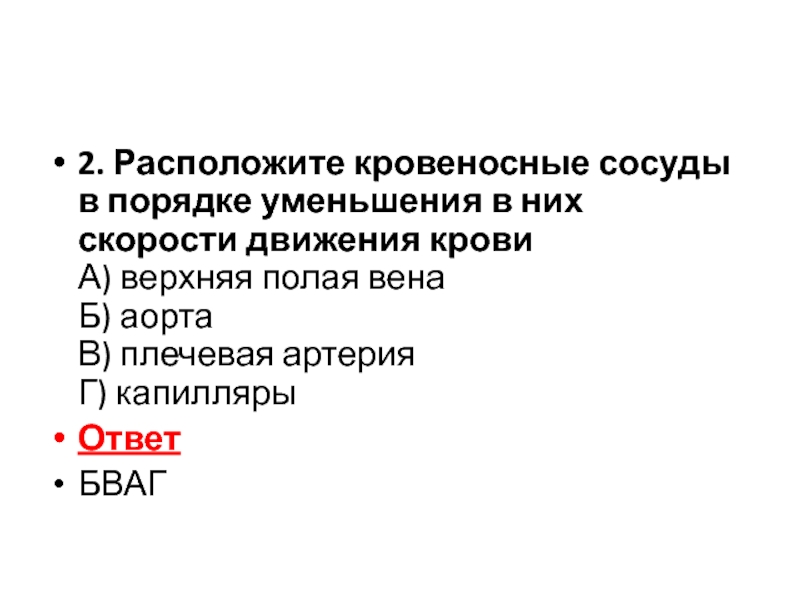 • 2. Расположите кровеносные сосуды в порядке уменьшения в них скорости движения крови
А) верхняя полая вена
Б) аорта
В) плечевая артерия
Г) капилляры

• Ответ

• БВАГ